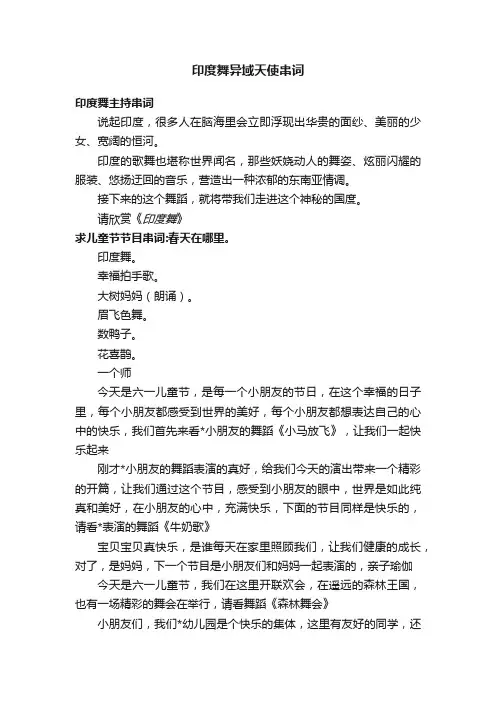 印度舞异域天使串词

印度舞主持串词

说起印度，很多人在脑海里会立即浮现出华贵的面纱、美丽的少女、宽阔的恒河。

印度的歌舞也堪称世界闻名，那些妖娆动人的舞姿、炫丽闪耀的服装、悠扬迂回的音乐，营造出一种浓郁的东南亚情调。

接下来的这个舞蹈，就将带我们走进这个神秘的国度。

请欣赏《印度舞》

求儿童节节目串词:春天在哪里。

印度舞。

幸福拍手歌。

大树妈妈（朗诵）。

眉飞色舞。

数鸭子。

花喜鹊。

一个师

今天是六一儿童节，是每一个小朋友的节日，在这个幸福的日子里，每个小朋友都感受到世界的美好，每个小朋友都想表达自己的心中的快乐，我们首先来看*小朋友的舞蹈《小马放飞》，让我们一起快乐起来

刚才*小朋友的舞蹈表演的真好，给我们今天的演出带来一个精彩的开篇，让我们通过这个节目，感受到小朋友的眼中，世界是如此纯真和美好，在小朋友的心中，充满快乐，下面的节目同样是快乐的，请看*表演的舞蹈《牛奶歌》

宝贝宝贝真快乐，是谁每天在家里照顾我们，让我们健康的成长，对了，是妈妈，下一个节目是小朋友们和妈妈一起表演的，亲子瑜伽

今天是六一儿童节，我们在这里开联欢会，在遥远的森林王国，也有一场精彩的舞会在举行，请看舞蹈《森林舞会》

小朋友们，我们*幼儿园是个快乐的集体，这里有友好的同学，还